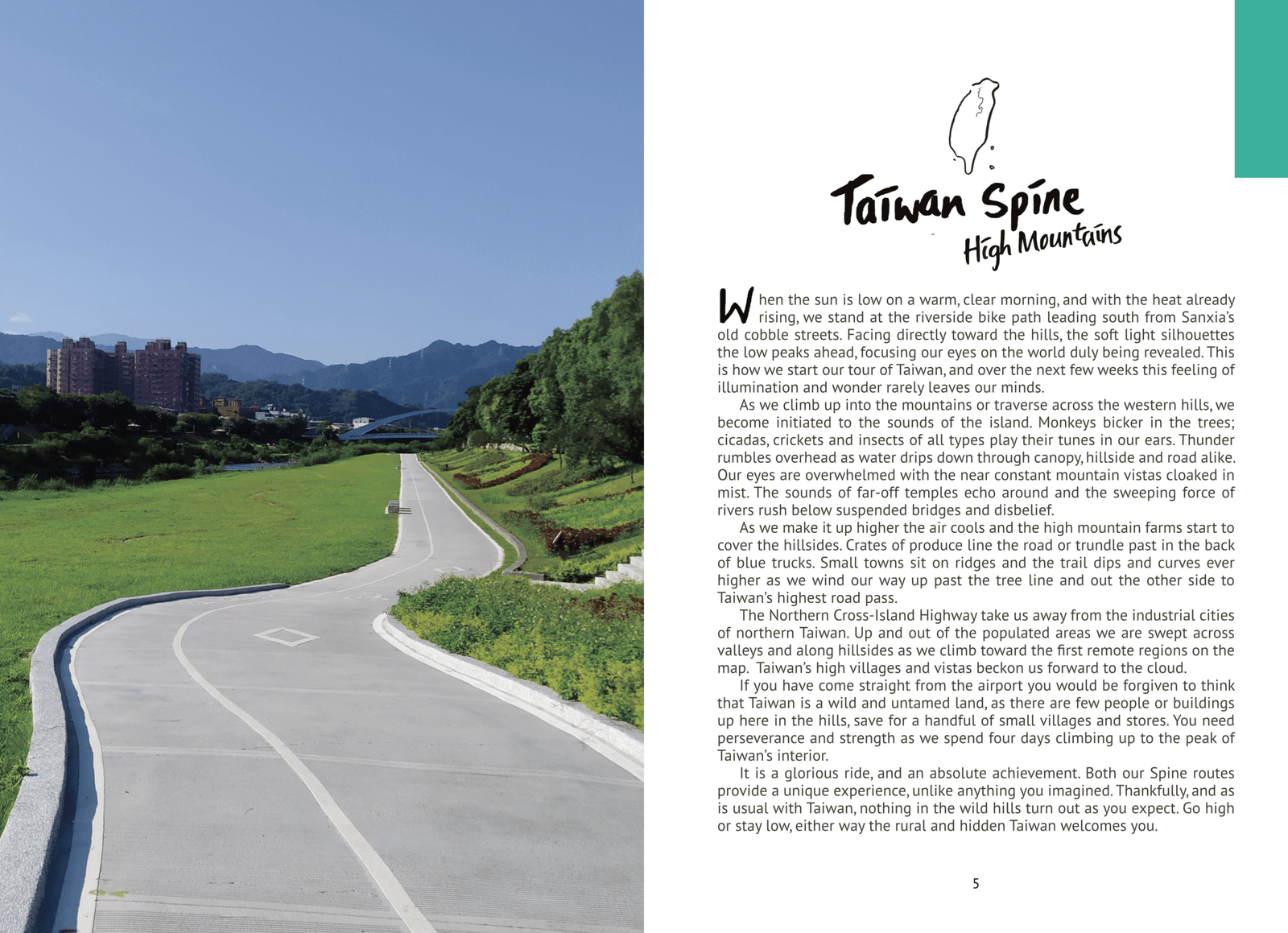 Taiwan Spine
High Mountains

When the sun is low on a warm, clear morning, and with the heat already rising, we stand at the riverside bike path leading south from Sanxia's old cobble streets. Facing directly toward the hills, the soft light silhouettes the low peaks ahead, focusing our eyes on the world duly being revealed. This is how we start our tour of Taiwan, and over the next few weeks this feeling of illumination and wonder rarely leaves our minds.

As we climb up into the mountains or traverse across the western hills, we become initiated to the sounds of the island. Monkeys bicker in the trees; cicadas, crickets and insects of all types play their tunes in our ears. Thunder rumbles overhead as water drips down through canopy, hillside and road alike. Our eyes are overwhelmed with the near constant mountain vistas cloaked in mist. The sounds of far-off temples echo around and the sweeping force of rivers rush below suspended bridges and disbelief.

As we make it up higher the air cools and the high mountain farms start to cover the hillsides. Crates of produce line the road or trundle past in the back of blue trucks. Small towns sit on ridges and the trail dips and curves ever higher as we wind our way up past the tree line and out the other side to Taiwan's highest road pass.

The Northern Cross-Island Highway take us away from the industrial cities of northern Taiwan. Up and out of the populated areas we are swept across valleys and along hillsides as we climb toward the first remote regions on the map. Taiwan's high villages and vistas beckon us forward to the cloud.

If you have come straight from the airport you would be forgiven to think that Taiwan is a wild and untamed land, as there are few people or buildings up here in the hills, save for a handful of small villages and stores. You need perseverance and strength as we spend four days climbing up to the peak of Taiwan's interior.

It is a glorious ride, and an absolute achievement. Both our Spine routes provide a unique experience, unlike anything you imagined. Thankfully, and as is usual with Taiwan, nothing in the wild hills turn out as you expect. Go high or stay low, either way the rural and hidden Taiwan welcomes you.

5